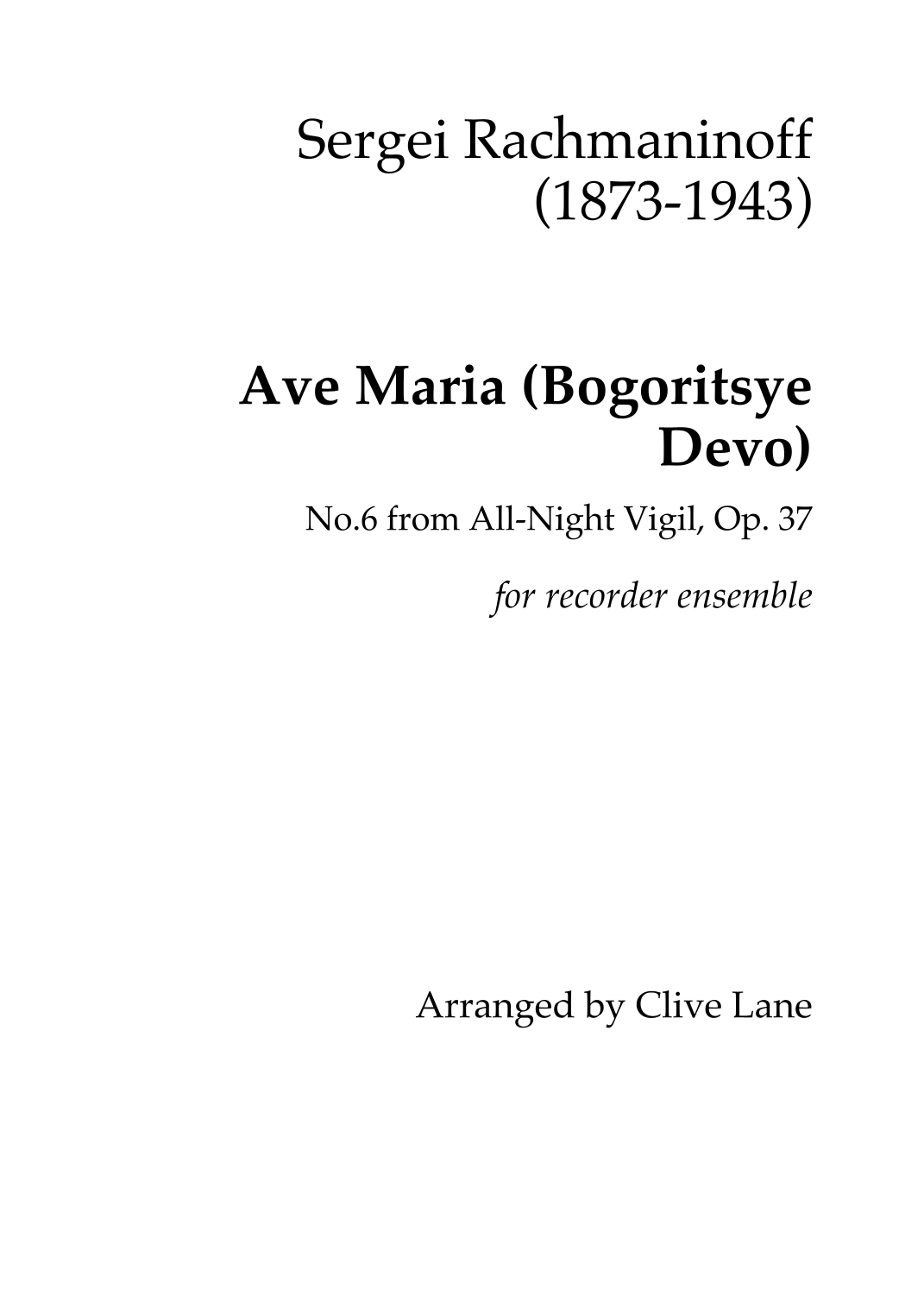 Sergei Rachmaninoff
(1873-1943)

Ave Maria (Bogoritsye Devo)

No.6 from All-Night Vigil, Op. 37

for recorder ensemble

Arranged by Clive Lane